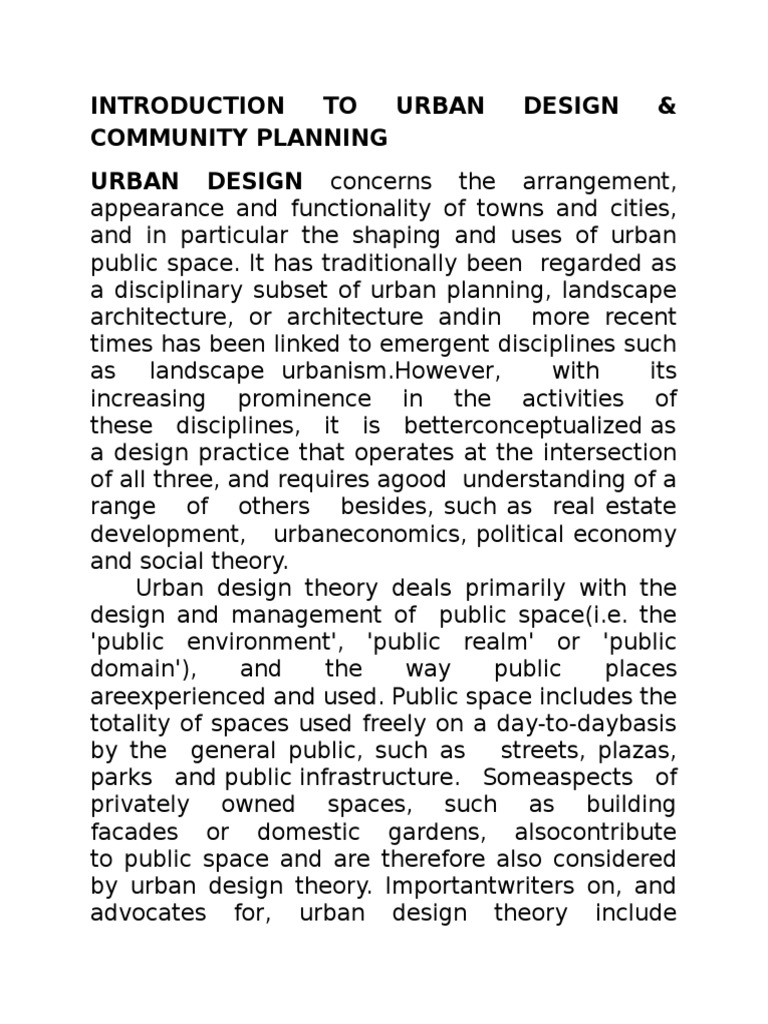 INTRODUCTION TO URBAN DESIGN & COMMUNITY PLANNING

URBAN DESIGN concerns the arrangement, appearance and functionality of towns and cities, and in particular the shaping and uses of urban public space. It has traditionally been regarded as a disciplinary subset of urban planning, landscape architecture, or architecture andin more recent times has been linked to emergent disciplines such as landscape urbanism.However, with its increasing prominence in the activities of these disciplines, it is betterconceptualized as a design practice that operates at the intersection of all three, and requires agood understanding of a range of others besides, such as real estate development, urbaneconomics, political economy and social theory.

Urban design theory deals primarily with the design and management of public space(i.e. the 'public environment', 'public realm' or 'public domain'), and the way public places areexperienced and used. Public space includes the totality of spaces used freely on a day-to-daybasis by the general public, such as streets, plazas, parks and public infrastructure. Someaspects of privately owned spaces, such as building facades or domestic gardens, alsocontribute to public space and are therefore also considered by urban design theory. Importantwriters on, and advocates for, urban design theory include